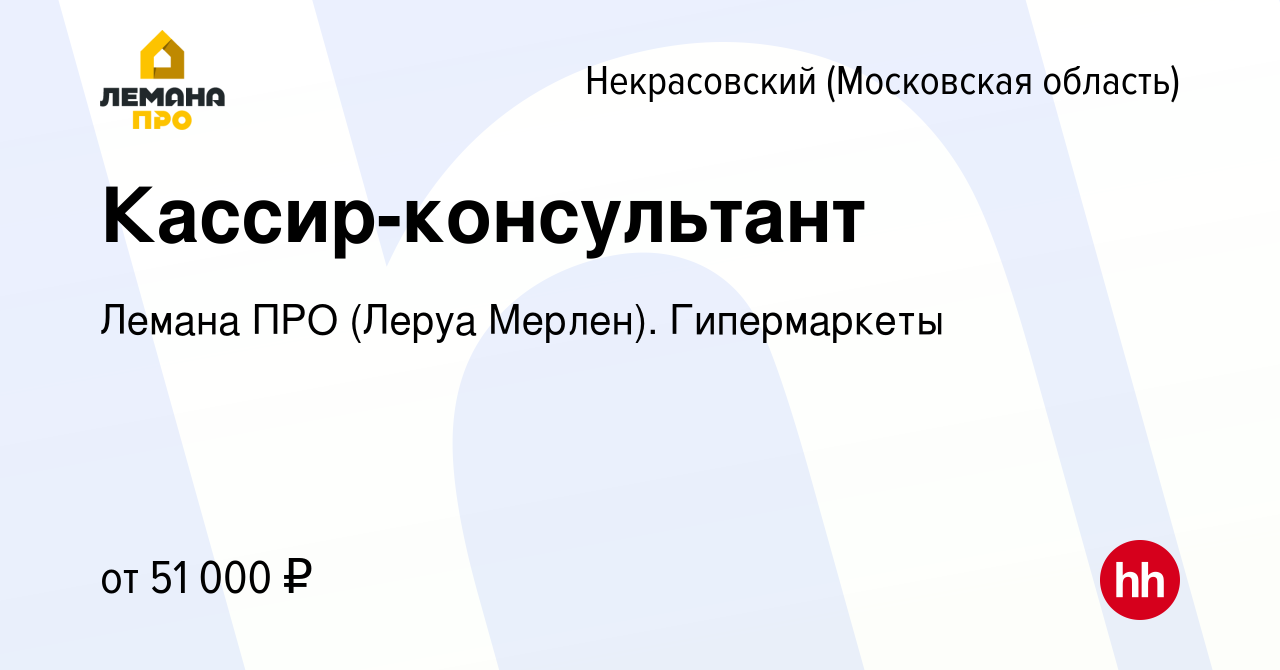 ЛЕМАНА ПРО

Некрасовский (Московская область)

Кассир-консультант

Лемана ПРО (Леруа Мерлен). Гипермаркеты

от 51 000 ₽

hh